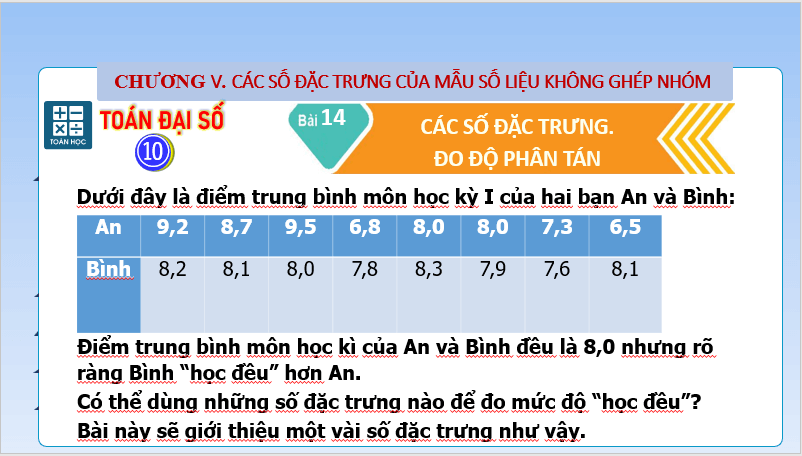 CHƯƠNG V. CÁC SỐ ĐẶC TRƯNG CỦA MẪU SỐ LIỆU KHÔNG GHÉP NHÓM

TOÁN HỌC

TOÁN ĐẠI SỐ

10

Bài 14

CÁC SỐ ĐẶC TRƯNG. ĐO ĐỘ PHÂN TÁN

Dưới đây là điểm trung bình môn học kỳ I của hai bạn An và Bình:

| An | 9,2 | 8,7 | 9,5 | 6,8 | 8,0 | 8,0 | 7,3 | 6,5 |
|---|---|---|---|---|---|---|---|---|
| Bình | 8,2 | 8,1 | 8,0 | 7,8 | 8,3 | 7,9 | 7,6 | 8,1 |

Điểm trung bình môn học kì của An và Bình đều là 8,0 nhưng rõ ràng Bình “học đều” hơn An.

Có thể dùng những số đặc trưng nào để đo mức độ “học đều”?

Bài này sẽ giới thiệu một vài số đặc trưng như vậy.